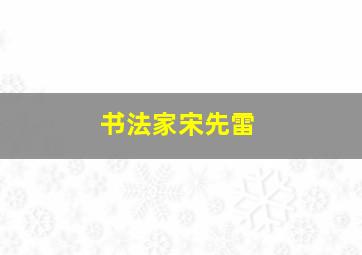 书法家宋先雷